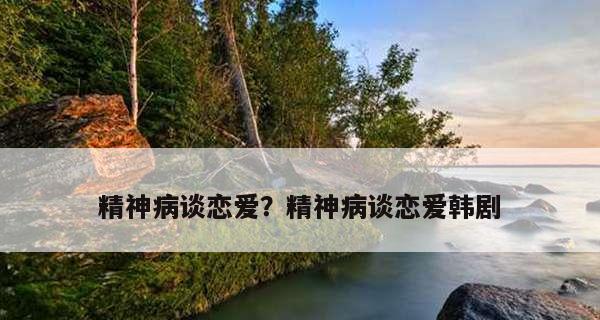 精神病谈恋爱？精神病谈恋爱韩剧